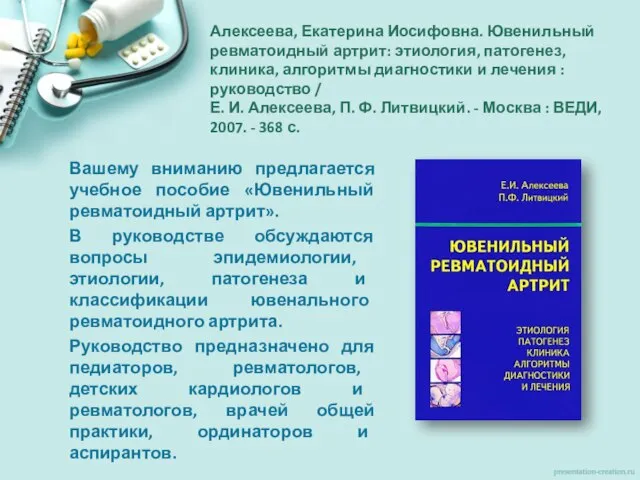 Алексеева, Екатерина Иосифовна. Ювенильный ревматоидный артрит: этиология, патогенез, клиника, алгоритмы диагностики и лечения : руководство /
Е. И. Алексеева, П. Ф. Литвицкий. - Москва : ВЕДИ, 2007. - 368 с.

Вашему вниманию предлагается учебное пособие «Ювенильный ревматоидный артрит».

В руководстве обсуждаются вопросы эпидемиологии, этиологии, патогенеза и классификации ювенального ревматоидного артрита.

Руководство предназначено для педиаторов, ревматологов, детских кардиологов и ревматологов, врачей общей практики, ординаторов и аспирантов.

Е.И. Алексеева
П.Ф. Литвицкий

ЮВЕНИЛЬНЫЙ РЕВМАТОИДНЫЙ АРТРИТ

ЭТИОЛОГИЯ
ПАТОГЕНЕЗ
КЛИНИКА
АЛГОРИТМЫ
ДИАГНОСТИКИ
И ЛЕЧЕНИЯ

presentation-creation.ru